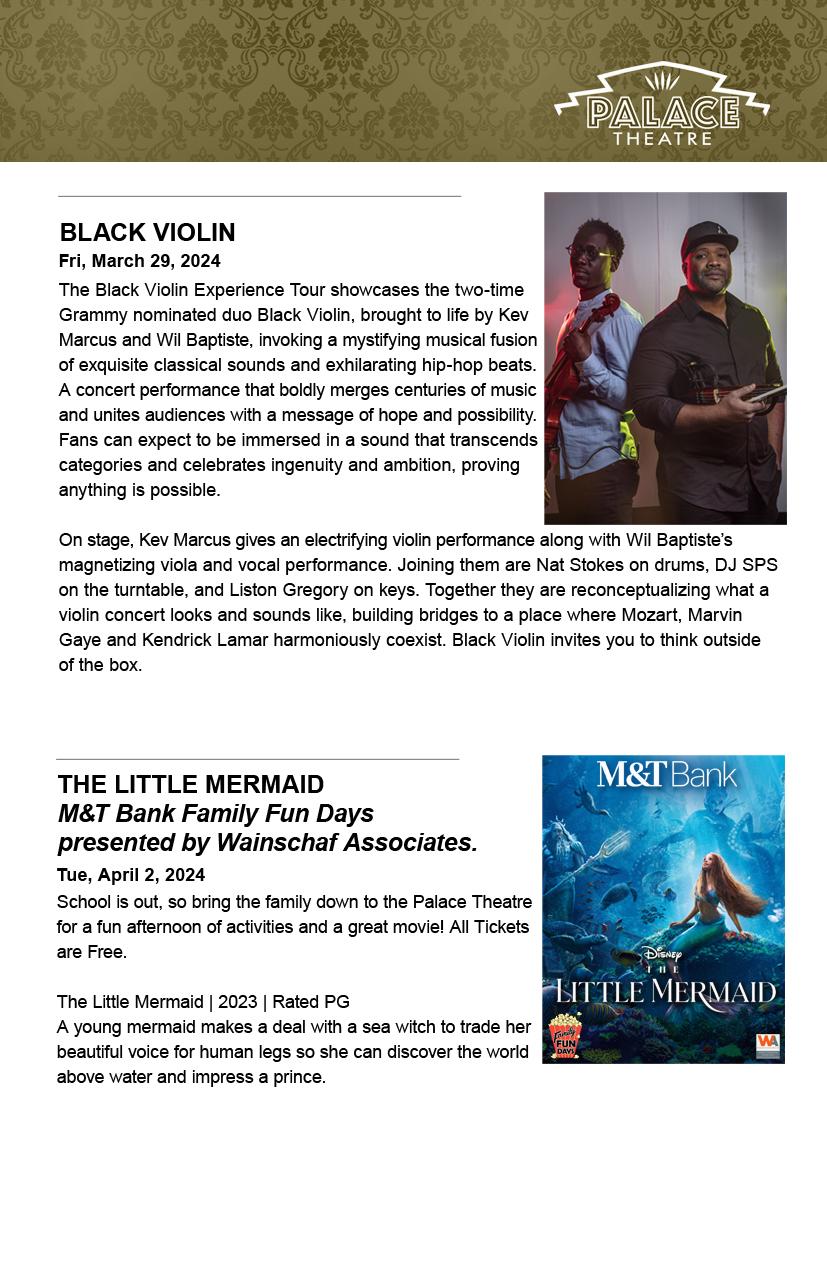 PALACE THEATRE

BLACK VIOLIN
Fri, March 29, 2024
The Black Violin Experience Tour showcases the two-time Grammy nominated duo Black Violin, brought to life by Kev Marcus and Wil Baptiste, invoking a mystifying musical fusion of exquisite classical sounds and exhilarating hip-hop beats. A concert performance that boldly merges centuries of music and unites audiences with a message of hope and possibility. Fans can expect to be immersed in a sound that transcends categories and celebrates ingenuity and ambition, proving anything is possible.

On stage, Kev Marcus gives an electrifying violin performance along with Wil Baptiste's magnetizing viola and vocal performance. Joining them are Nat Stokes on drums, DJ SPS on the turntable, and Liston Gregory on keys. Together they are reconceptualizing what a violin concert looks and sounds like, building bridges to a place where Mozart, Marvin Gaye and Kendrick Lamar harmoniously coexist. Black Violin invites you to think outside of the box.

THE LITTLE MERMAID
M&T Bank Family Fun Days presented by Wainschaf Associates.
Tue, April 2, 2024
School is out, so bring the family down to the Palace Theatre for a fun afternoon of activities and a great movie! All Tickets are Free.

The Little Mermaid | 2023 | Rated PG
A young mermaid makes a deal with a sea witch to trade her beautiful voice for human legs so she can discover the world above water and impress a prince.

M&T Bank
Disney
THE LITTLE MERMAID
Family FUN DAYS
WA